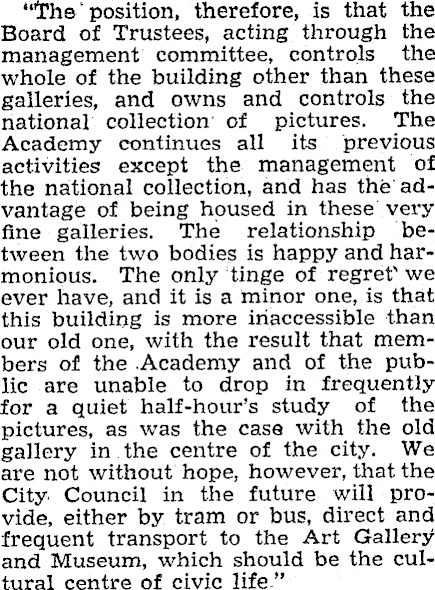 "The position, therefore, is that the Board of Trustees, acting through the management committee, controls the whole of the building other than these galleries, and owns and controls the national collection of pictures. The Academy continues all its previous activities except the management of the national collection, and has the advantage of being housed in these very fine galleries. The relationship between the two bodies is happy and harmonious. The only tinge of regret we ever have, and it is a minor one, is that this building is more inaccessible than our old one, with the result that members of the Academy and of the public are unable to drop in frequently for a quiet half-hour's study of the pictures, as was the case with the old gallery in the centre of the city. We are not without hope, however, that the City Council in the future will provide, either by tram or bus, direct and frequent transport to the Art Gallery and Museum, which should be the cultural centre of civic life."